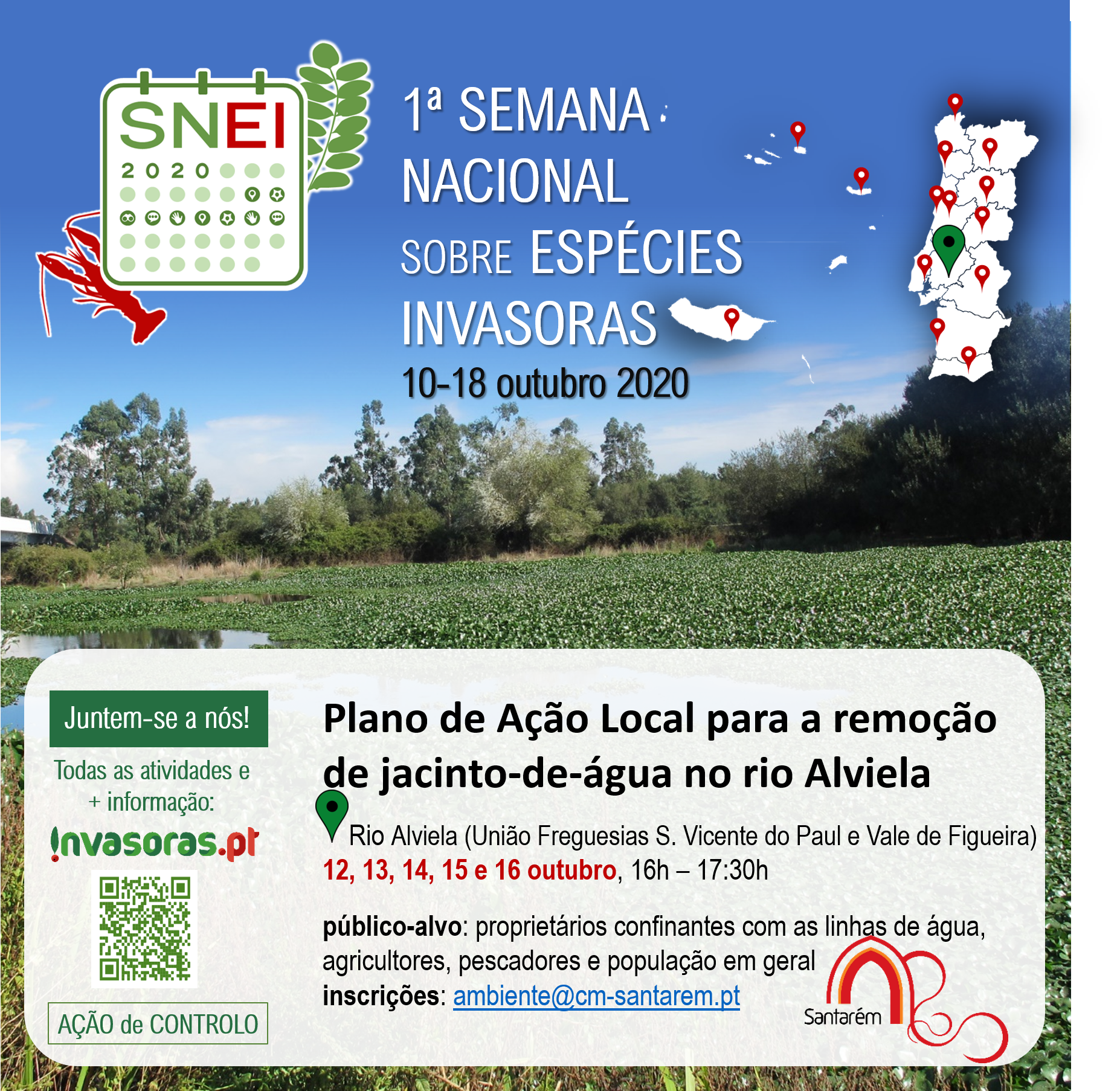 SNEI
2020

1ª SEMANA
NACIONAL
SOBRE ESPÉCIES
INVASORAS
10-18 outubro 2020

Juntem-se a nós!

Todas as atividades e + informação:

invasoras.pt

AÇÃO de CONTROLO

Plano de Ação Local para a remoção de jacinto-de-água no rio Alviela

Rio Alviela (União Freguesias S. Vicente do Paul e Vale de Figueira)

12, 13, 14, 15 e 16 outubro, 16h – 17:30h

público-alvo: proprietários confinantes com as linhas de água, agricultores, pescadores e população em geral
inscrições: ambiente@cm-santarem.pt

Santarém